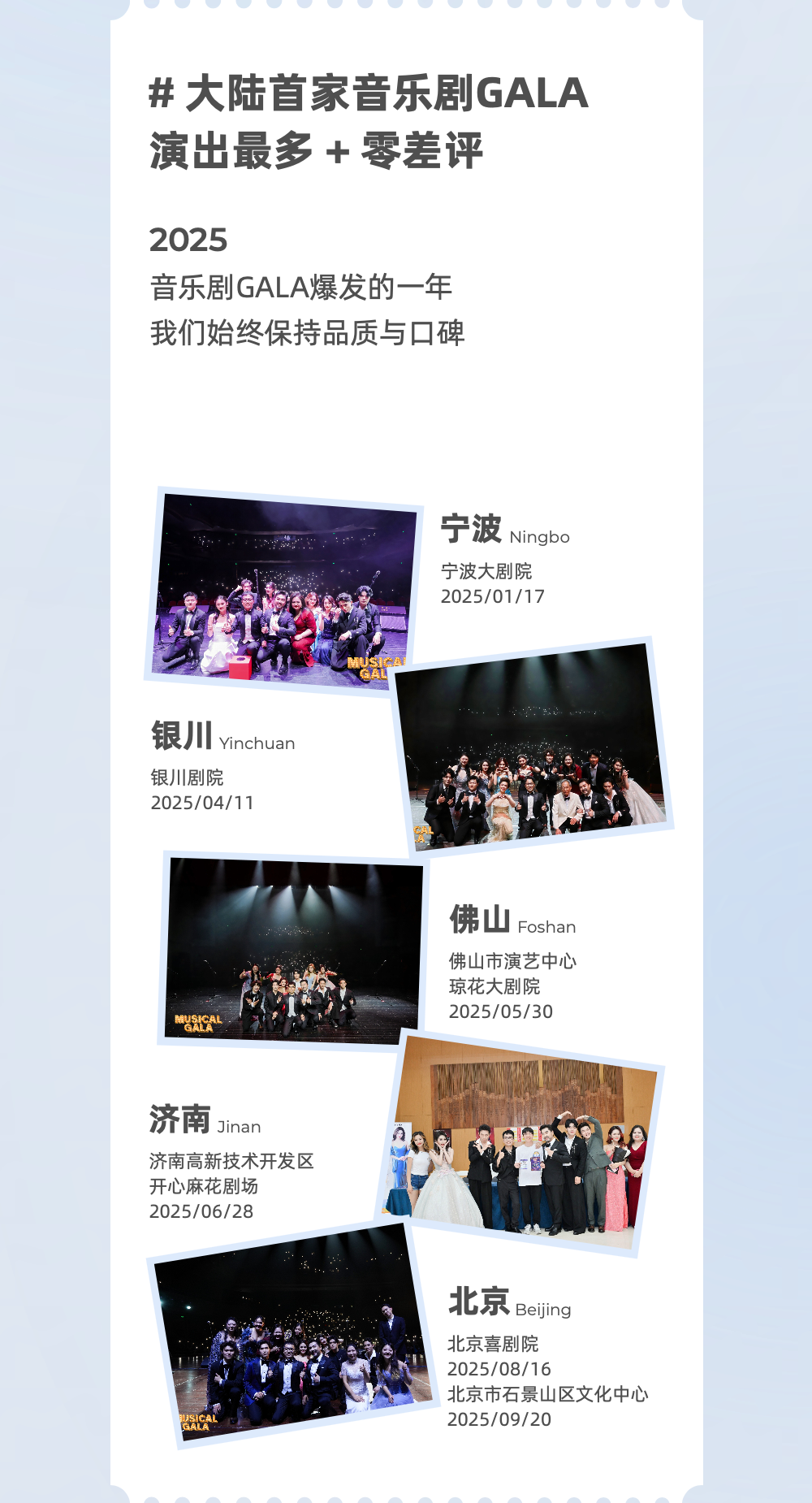 # 大陆首家音乐剧GALA
演出最多 + 零差评

2025
音乐剧GALA爆发的一年
我们始终保持品质与口碑

宁波 Ningbo
宁波大剧院
2025/01/17

银川 Yinchuan
银川剧院
2025/04/11

佛山 Foshan
佛山市演艺中心
琼花大剧院
2025/05/30

济南 Jinan
济南高新技术开发区
开心麻花剧场
2025/06/28

北京 Beijing
北京喜剧院
2025/08/16
北京市石景山区文化中心
2025/09/20